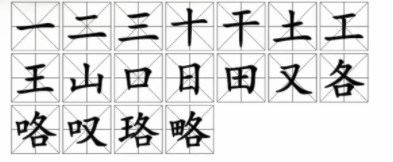 一 二 三 十 干 土 工
王 山 口 日 田 又 各
咯 叹 珞 略